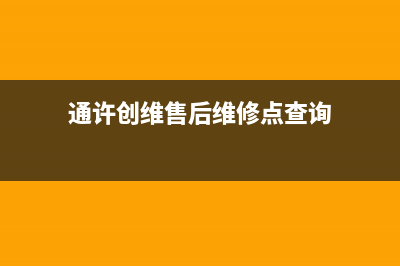 通许创维售后维修点查询